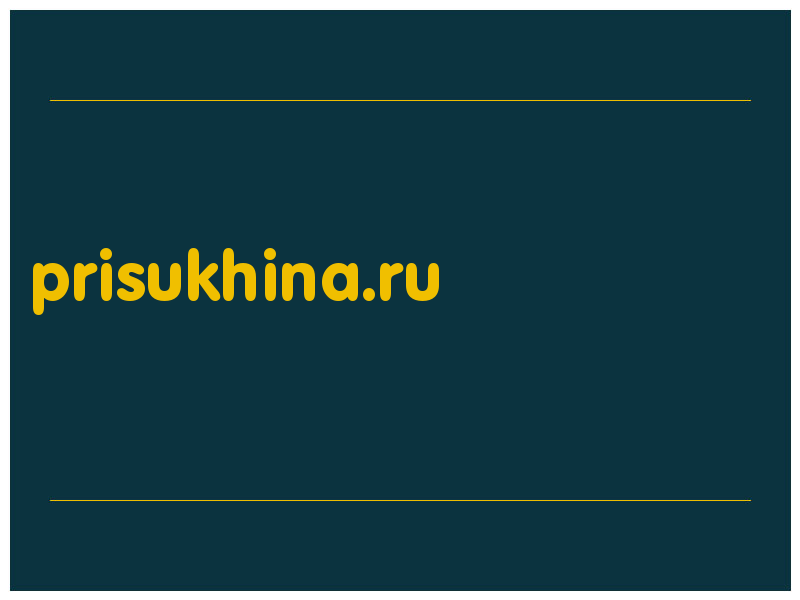 prisukhina.ru